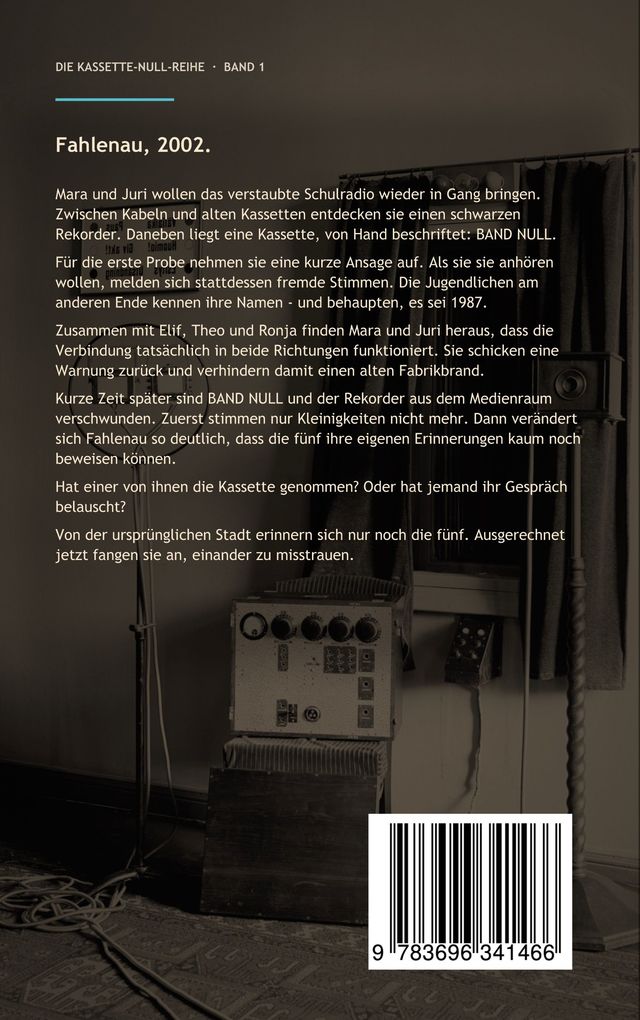 DIE KASSETTE-NULL-REIHE · BAND 1

Fahlenau, 2002.

Mara und Juri wollen das verstaubte Schulradio wieder in Gang bringen. Zwischen Kabeln und alten Kassetten entdecken sie einen schwarzen Rekorder. Daneben liegt eine Kassette, von Hand beschriftet: BAND NULL.

Für die erste Probe nehmen sie eine kurze Ansage auf. Als sie sie anhören wollen, melden sich stattdessen fremde Stimmen. Die Jugendlichen am anderen Ende kennen ihre Namen - und behaupten, es sei 1987.

Zusammen mit Elif, Theo und Ronja finden Mara und Juri heraus, dass die Verbindung tatsächlich in beide Richtungen funktioniert. Sie schicken eine Warnung zurück und verhindern damit einen alten Fabrikbrand.

Kurze Zeit später sind BAND NULL und der Rekorder aus dem Medienraum verschwunden. Zuerst stimmen nur Kleinigkeiten nicht mehr. Dann verändert sich Fahlenau so deutlich, dass die fünf ihre eigenen Erinnerungen kaum noch beweisen können.

Hat einer von ihnen die Kassette genommen? Oder hat jemand ihr Gespräch belauscht?

Von der ursprünglichen Stadt erinnern sich nur noch die fünf. Ausgerechnet jetzt fangen sie an, einander zu misstrauen.

9 783696 341466